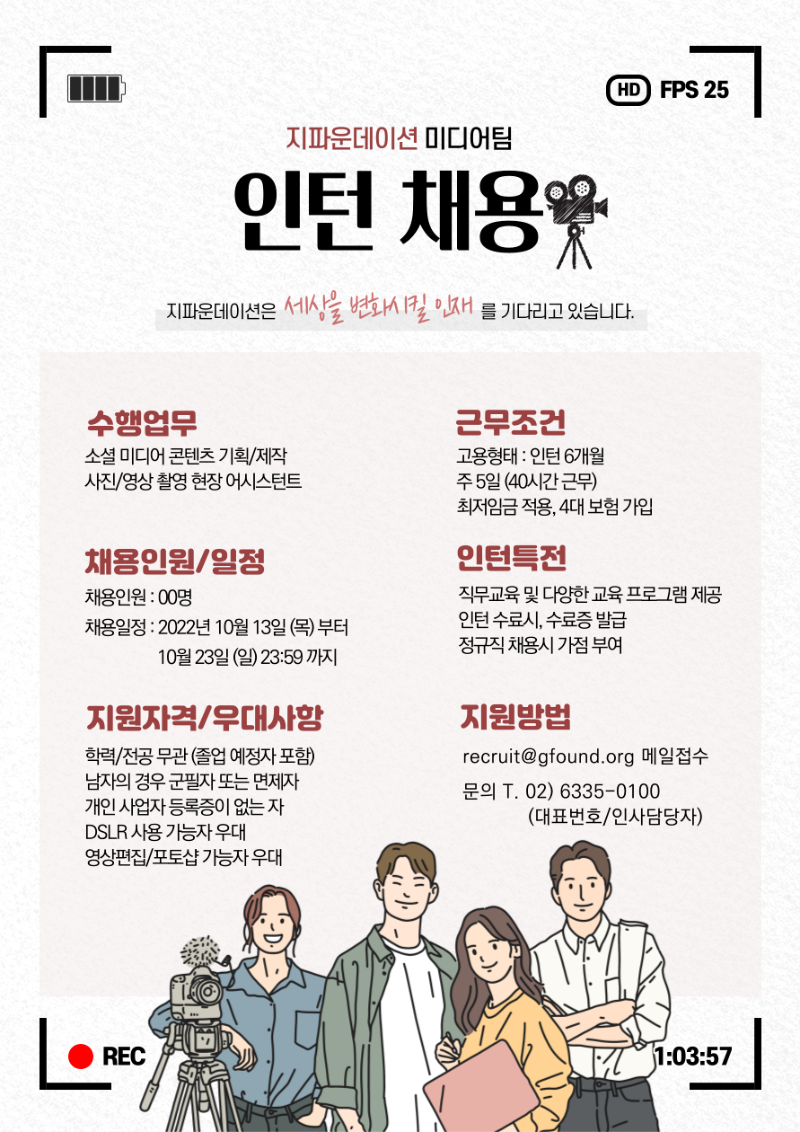 HD FPS 25

지파운데이션 미디어팀

인턴 채용

지파운데이션은 세상을 변화시킬 인재 를 기다리고 있습니다.

수행업무
소셜 미디어 콘텐츠 기획/제작
사진/영상 촬영 현장 어시스턴트

채용인원/일정
채용인원 : 00명
채용일정 : 2022년 10월 13일 (목) 부터
10월 23일 (일) 23:59 까지

지원자격/우대사항
학력/전공 무관 (졸업 예정자 포함)
남자의 경우 군필자 또는 면제자
개인 사업자 등록증이 없는 자
DSLR 사용 가능자 우대
영상편집/포토샵 가능자 우대

근무조건
고용형태 : 인턴 6개월
주 5일 (40시간 근무)
최저임금 적용, 4대 보험 가입

인턴특전
직무교육 및 다양한 교육 프로그램 제공
인턴 수료시, 수료증 발급
정규직 채용시 가점 부여

지원방법
recruit@gfound.org 메일접수
문의 T. 02) 6335-0100
(대표번호/인사담당자)

REC

1:03:57